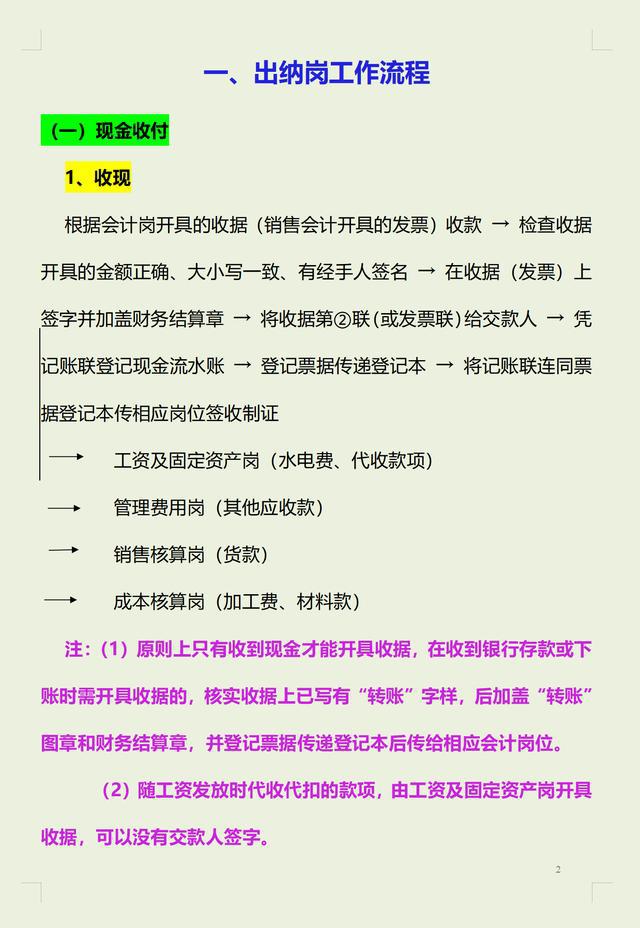 一、出纳岗工作流程

（一）现金收付

1、收现

根据会计岗开具的收据（销售会计开具的发票）收款 → 检查收据开具的金额正确、大小写一致、有经手人签名 → 在收据（发票）上签字并加盖财务结算章 → 将收据第②联（或发票联）给交款人 → 凭记账联登记现金流水账 → 登记票据传递登记本 → 将记账联连同票据登记本传相应岗位签收制证

→ 工资及固定资产岗（水电费、代收款项）

→ 管理费用岗（其他应收款）

→ 销售核算岗（货款）

→ 成本核算岗（加工费、材料款）

注：（1）原则上只有收到现金才能开具收据，在收到银行存款或下账时需开具收据的，核实收据上已写有“转账”字样，后加盖“转账”图章和财务结算章，并登记票据传递登记本后传给相应会计岗位。

（2）随工资发放时代收代扣的款项，由工资及固定资产岗开具收据，可以没有交款人签字。

2